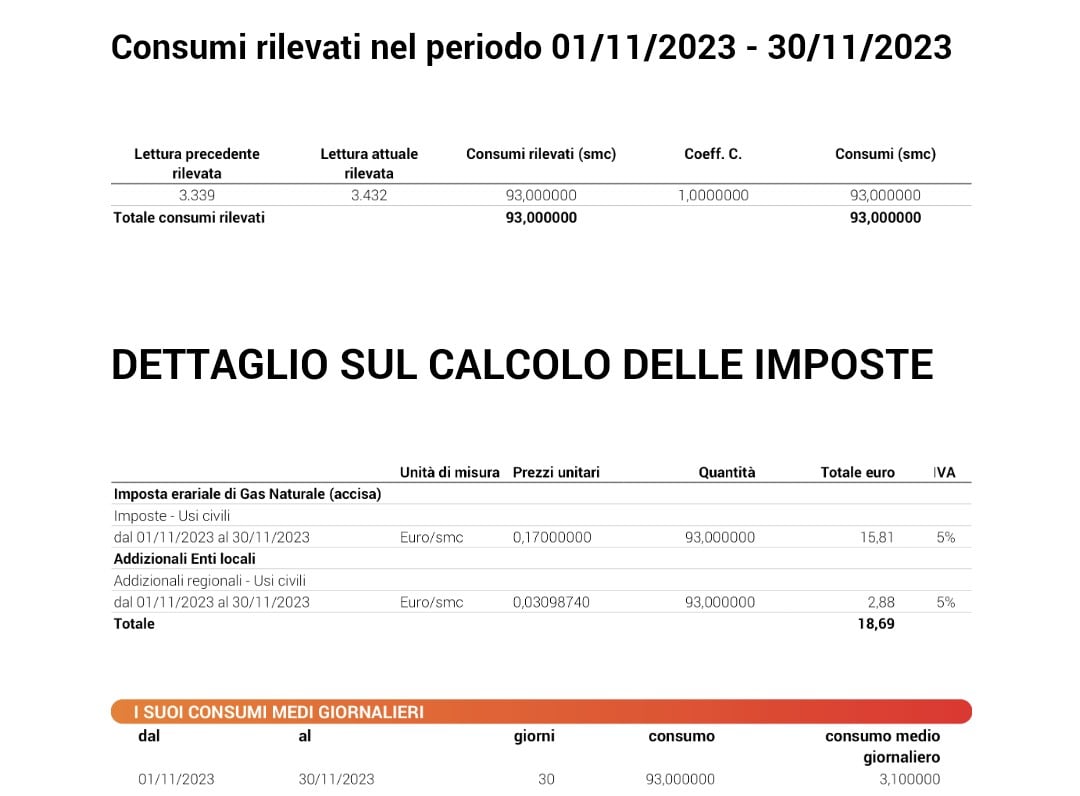 Consumi rilevati nel periodo 01/11/2023 - 30/11/2023

| Lettura precedente rilevata | Lettura attuale rilevata | Consumi rilevati (smc) | Coeff. C. | Consumi (smc) |
|---|---|---|---|---|
| 3.339 | 3.432 | 93,000000 | 1,0000000 | 93,000000 |
| Totale consumi rilevati | | 93,000000 | | 93,000000 |

DETTAGLIO SUL CALCOLO DELLE IMPOSTE

| | Unità di misura | Prezzi unitari | Quantità | Totale euro | IVA |
|---|---|---|---|---|---|
| Imposta erariale di Gas Naturale (accisa) | | | | | |
| Imposte - Usi civili | | | | | |
| dal 01/11/2023 al 30/11/2023 | Euro/smc | 0,17000000 | 93,000000 | 15,81 | 5% |
| Addizionali Enti locali | | | | | |
| Addizionali regionali - Usi civili | | | | | |
| dal 01/11/2023 al 30/11/2023 | Euro/smc | 0,03098740 | 93,000000 | 2,88 | 5% |
| Totale | | | | 18,69 | |

I SUOI CONSUMI MEDI GIORNALIERI

| dal | al | giorni | consumo | consumo medio giornaliero |
|---|---|---|---|---|
| 01/11/2023 | 30/11/2023 | 30 | 93,000000 | 3,100000 |